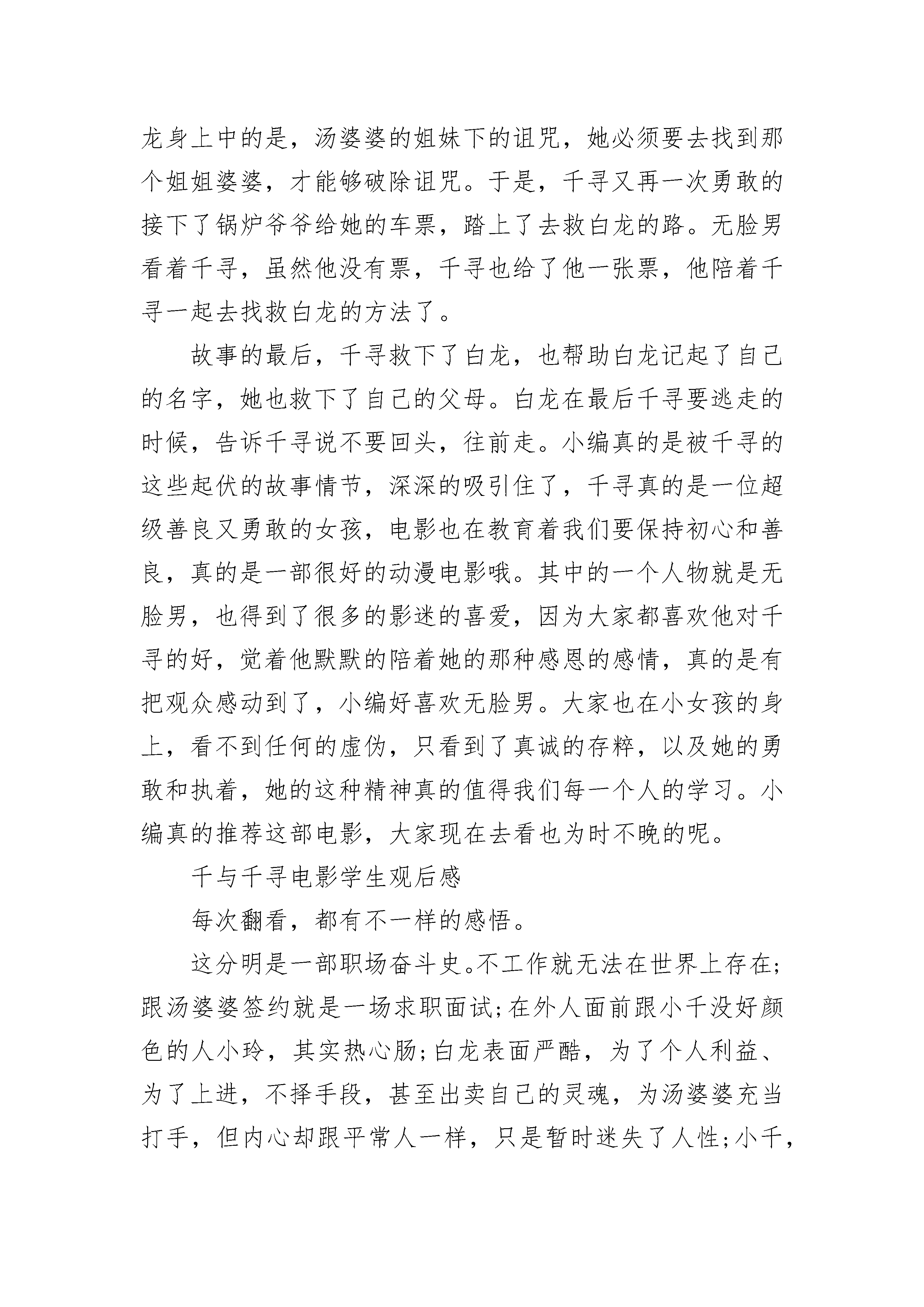 龙身上中的是，汤婆婆的姐妹下的诅咒，她必须要去找到那个姐姐婆婆，才能够破除诅咒。于是，千寻又再一次勇敢的接下了锅炉爷爷给她的车票，踏上了去救白龙的路。无脸男看着千寻，虽然他没有票，千寻也给了他一张票，他陪着千寻一起去找救白龙的方法了。

故事的最后，千寻救下了白龙，也帮助白龙记起了自己的名字，她也救下了自己的父母。白龙在最后千寻要逃走的时候，告诉千寻说不要回头，往前走。小编真的是被千寻的这些起伏的故事情节，深深的吸引住了，千寻真的是一位超级善良又勇敢的女孩，电影也在教育着我们要保持初心和善良，真的是一部很好的动漫电影哦。其中的一个人物就是无脸男，也得到了很多的影迷的喜爱，因为大家都喜欢他对千寻的好，觉着他默默的陪着她的那种感恩的感情，真的是有把观众感动到了，小编好喜欢无脸男。大家也在小女孩的身上，看不到任何的虚伪，只看到了真诚的存粹，以及她的勇敢和执着，她的这种精神真的值得我们每一个人的学习。小编真的推荐这部电影，大家现在去看也为时不晚的呢。

千与千寻电影学生观后感

每次翻看，都有不一样的感悟。

这分明是一部职场奋斗史。不工作就无法在世界上存在;跟汤婆婆签约就是一场求职面试;在外人面前跟小千没好颜色的人小玲，其实热心肠;白龙表面严酷，为了个人利益、为了上进，不择手段，甚至出卖自己的灵魂，为汤婆婆充当打手，但内心却跟平常人一样，只是暂时迷失了人性;小千，